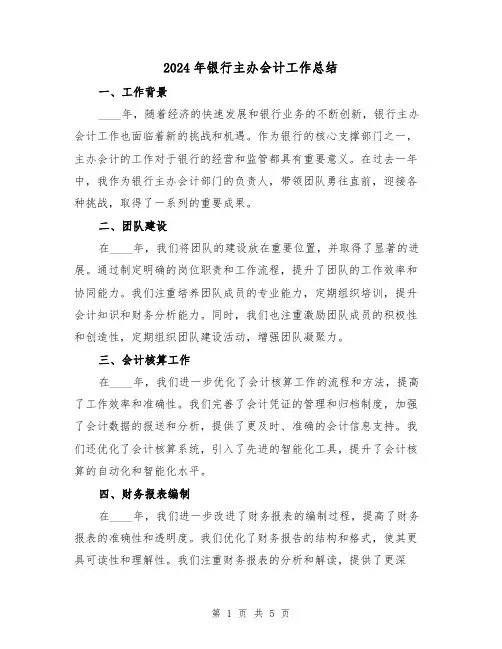 2024年银行主办会计工作总结

一、工作背景

____年，随着经济的快速发展和银行业务的不断创新，银行主办会计工作也面临着新的挑战和机遇。作为银行的核心支撑部门之一，主办会计的工作对于银行的经营和监管都具有重要意义。在过去一年中，我作为银行主办会计部门的负责人，带领团队勇往直前，迎接各种挑战，取得了一系列的重要成果。

二、团队建设

在____年，我们将团队的建设放在重要位置，并取得了显著的进展。通过制定明确的岗位职责和工作流程，提升了团队的工作效率和协同能力。我们注重培养团队成员的专业能力，定期组织培训，提升会计知识和财务分析能力。同时，我们也注重激励团队成员的积极性和创造性，定期组织团队建设活动，增强团队凝聚力。

三、会计核算工作

在____年，我们进一步优化了会计核算工作的流程和方法，提高了工作效率和准确性。我们完善了会计凭证的管理和归档制度，加强了会计数据的报送和分析，提供了更及时、准确的会计信息支持。我们还优化了会计核算系统，引入了先进的智能化工具，提升了会计核算的自动化和智能化水平。

四、财务报表编制

在____年，我们进一步改进了财务报表的编制过程，提高了财务报表的准确性和透明度。我们优化了财务报告的结构和格式，使其更具可读性和理解性。我们注重财务报表的分析和解读，提供了更深

第 1 页 共 5 页